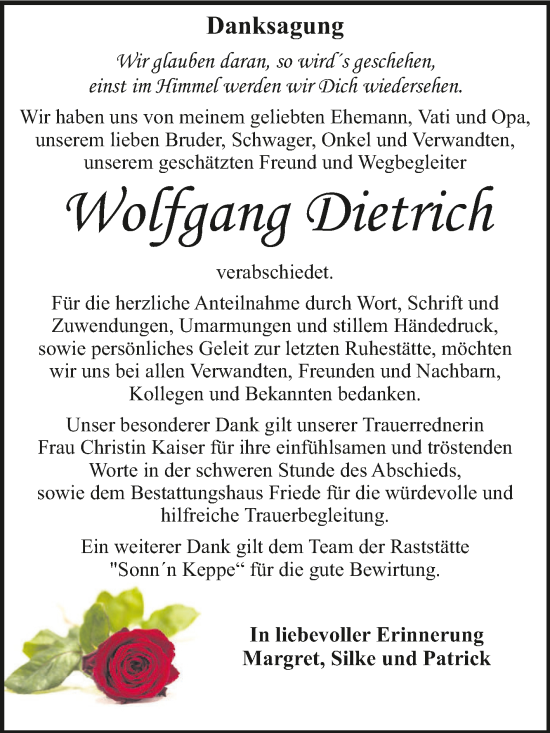 Danksagung

Wir glauben daran, so wird´s geschehen, einst im Himmel werden wir Dich wiedersehen.

Wir haben uns von meinem geliebten Ehemann, Vati und Opa, unserem lieben Bruder, Schwager, Onkel und Verwandten, unserem geschätzten Freund und Wegbegleiter

Wolfgang Dietrich

verabschiedet.

Für die herzliche Anteilnahme durch Wort, Schrift und Zuwendungen, Umarmungen und stillem Händedruck, sowie persönliches Geleit zur letzten Ruhestätte, möchten wir uns bei allen Verwandten, Freunden und Nachbarn, Kollegen und Bekannten bedanken.

Unser besonderer Dank gilt unserer Trauerrednerin Frau Christin Kaiser für ihre einfühlsamen und tröstenden Worte in der schweren Stunde des Abschieds, sowie dem Bestattungshaus Friede für die würdevolle und hilfreiche Trauerbegleitung.

Ein weiterer Dank gilt dem Team der Raststätte "Sonn´n Keppe“ für die gute Bewirtung.

In liebevoller Erinnerung
Margret, Silke und Patrick